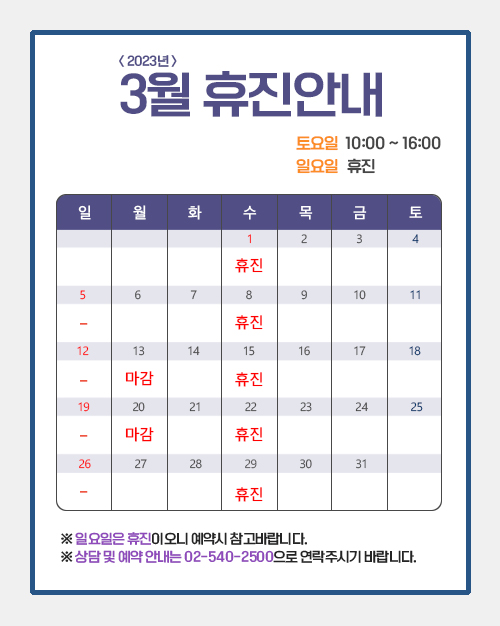 〈 2023년 〉
3월 휴진안내

토요일 10:00 ~ 16:00
일요일 휴진

| 일 | 월 | 화 | 수 | 목 | 금 | 토 |
|---|---|---|---|---|---|---|
| | | | 1 | 2 | 3 | 4 |
| | | | 휴진 | | | |
| 5 | 6 | 7 | 8 | 9 | 10 | 11 |
| – | | | 휴진 | | | |
| 12 | 13 | 14 | 15 | 16 | 17 | 18 |
| – | 마감 | | 휴진 | | | |
| 19 | 20 | 21 | 22 | 23 | 24 | 25 |
| – | 마감 | | 휴진 | | | |
| 26 | 27 | 28 | 29 | 30 | 31 | |
| – | | | 휴진 | | | |

※ 일요일은 휴진이오니 예약시 참고바랍니다.
※ 상담 및 예약 안내는 02-540-2500으로 연락주시기 바랍니다.